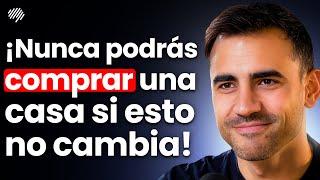 ¡Nunca podrás comprar una casa si esto no cambia!